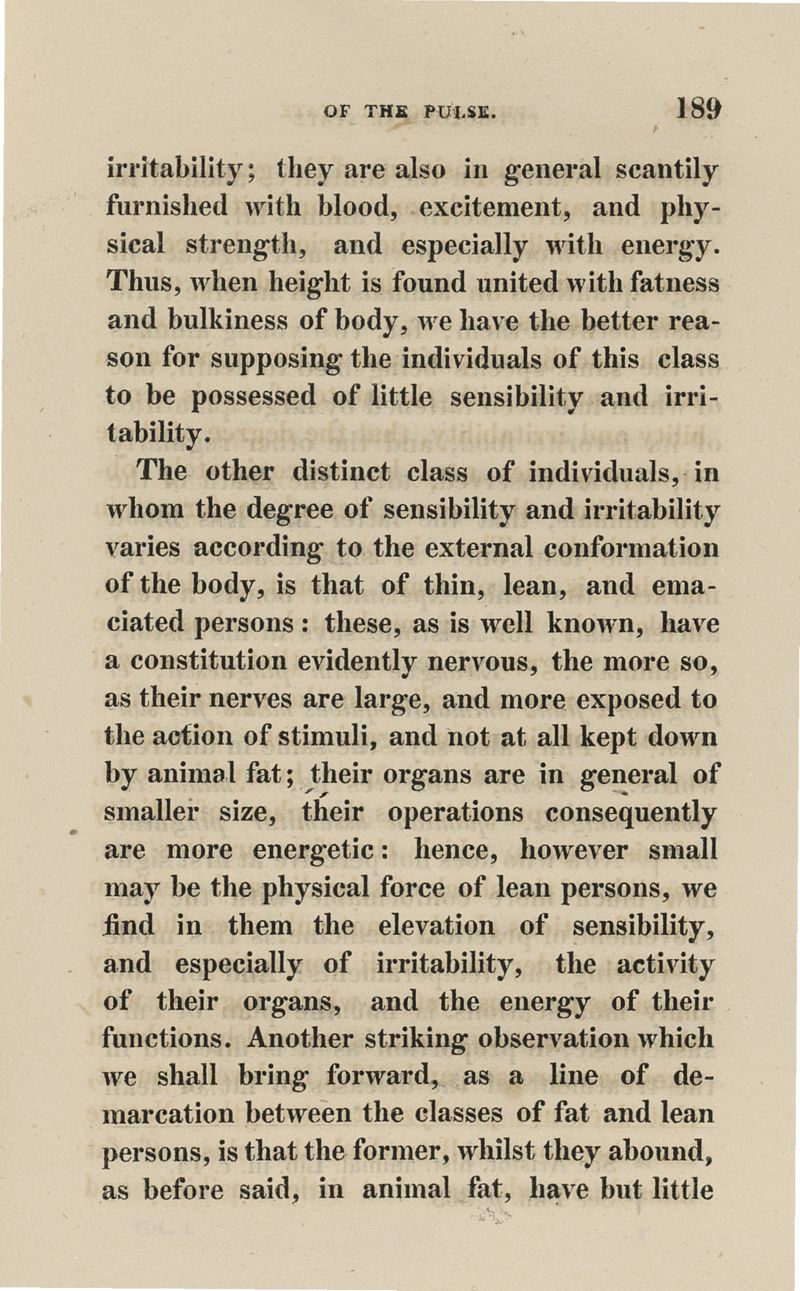 OF THE PULSE. 189

irritability; they are also in general scantily furnished with blood, excitement, and physical strength, and especially with energy. Thus, when height is found united with fatness and bulkiness of body, we have the better reason for supposing the individuals of this class to be possessed of little sensibility and irritability.

The other distinct class of individuals, in whom the degree of sensibility and irritability varies according to the external conformation of the body, is that of thin, lean, and emaciated persons: these, as is well known, have a constitution evidently nervous, the more so, as their nerves are large, and more exposed to the action of stimuli, and not at all kept down by animal fat; their organs are in general of smaller size, their operations consequently are more energetic: hence, however small may be the physical force of lean persons, we find in them the elevation of sensibility, and especially of irritability, the activity of their organs, and the energy of their functions. Another striking observation which we shall bring forward, as a line of demarcation between the classes of fat and lean persons, is that the former, whilst they abound, as before said, in animal fat, have but little